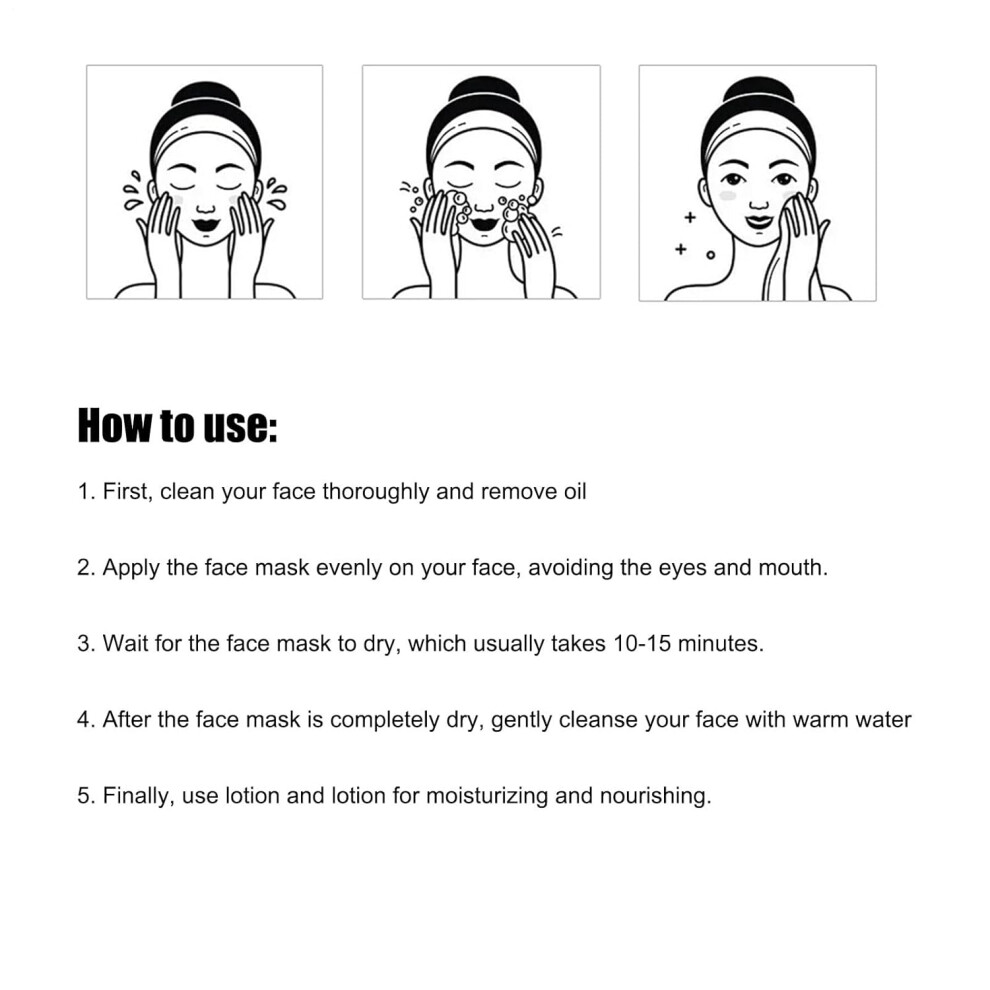 How to use:

1. First, clean your face thoroughly and remove oil

2. Apply the face mask evenly on your face, avoiding the eyes and mouth.

3. Wait for the face mask to dry, which usually takes 10-15 minutes.

4. After the face mask is completely dry, gently cleanse your face with warm water

5. Finally, use lotion and lotion for moisturizing and nourishing.